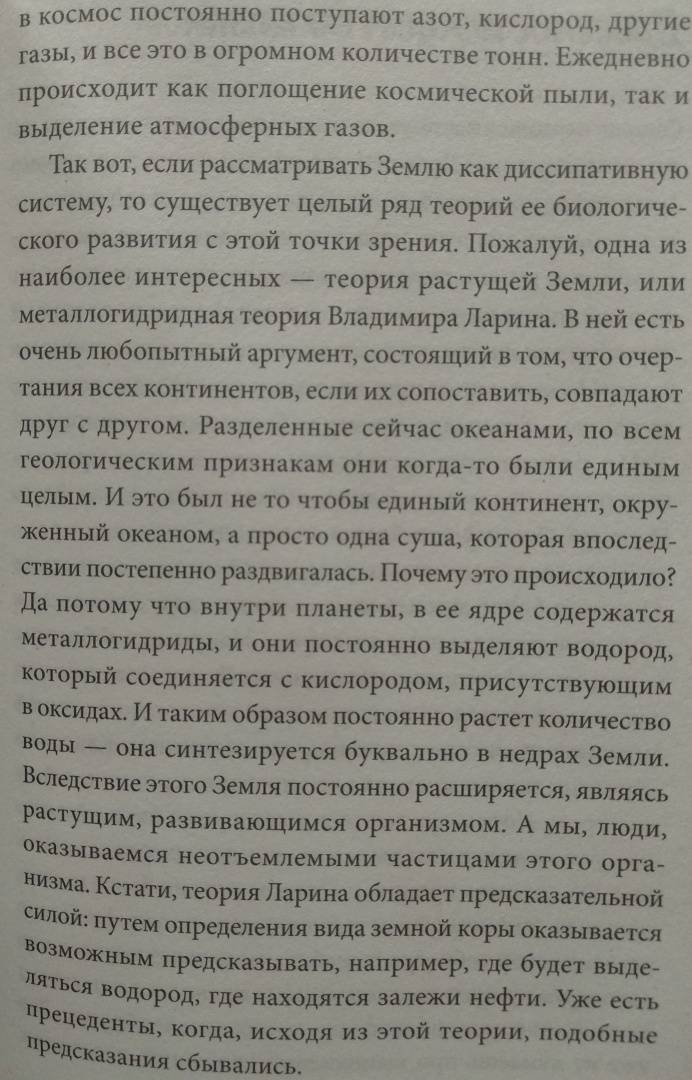 в космос постоянно поступают азот, кислород, другие газы, и все это в огромном количестве тонн. Ежедневно происходит как поглощение космической пыли, так и выделение атмосферных газов.

Так вот, если рассматривать Землю как диссипативную систему, то существует целый ряд теорий ее биологического развития с этой точки зрения. Пожалуй, одна из наиболее интересных — теория растущей Земли, или металлогидридная теория Владимира Ларина. В ней есть очень любопытный аргумент, состоящий в том, что очертания всех континентов, если их сопоставить, совпадают друг с другом. Разделенные сейчас океанами, по всем геологическим признакам они когда-то были единым целым. И это был не то чтобы единый континент, окруженный океаном, а просто одна суша, которая впоследствии постепенно раздвигалась. Почему это происходило? Да потому что внутри планеты, в ее ядре содержатся металлогидриды, и они постоянно выделяют водород, который соединяется с кислородом, присутствующим в оксидах. И таким образом постоянно растет количество воды — она синтезируется буквально в недрах Земли. Вследствие этого Земля постоянно расширяется, являясь растущим, развивающимся организмом. А мы, люди, оказываемся неотъемлемыми частицами этого организма. Кстати, теория Ларина обладает предсказательной силой: путем определения вида земной коры оказывается возможным предсказывать, например, где будет выделяться водород, где находятся залежи нефти. Уже есть прецеденты, когда, исходя из этой теории, подобные предсказания сбывались.